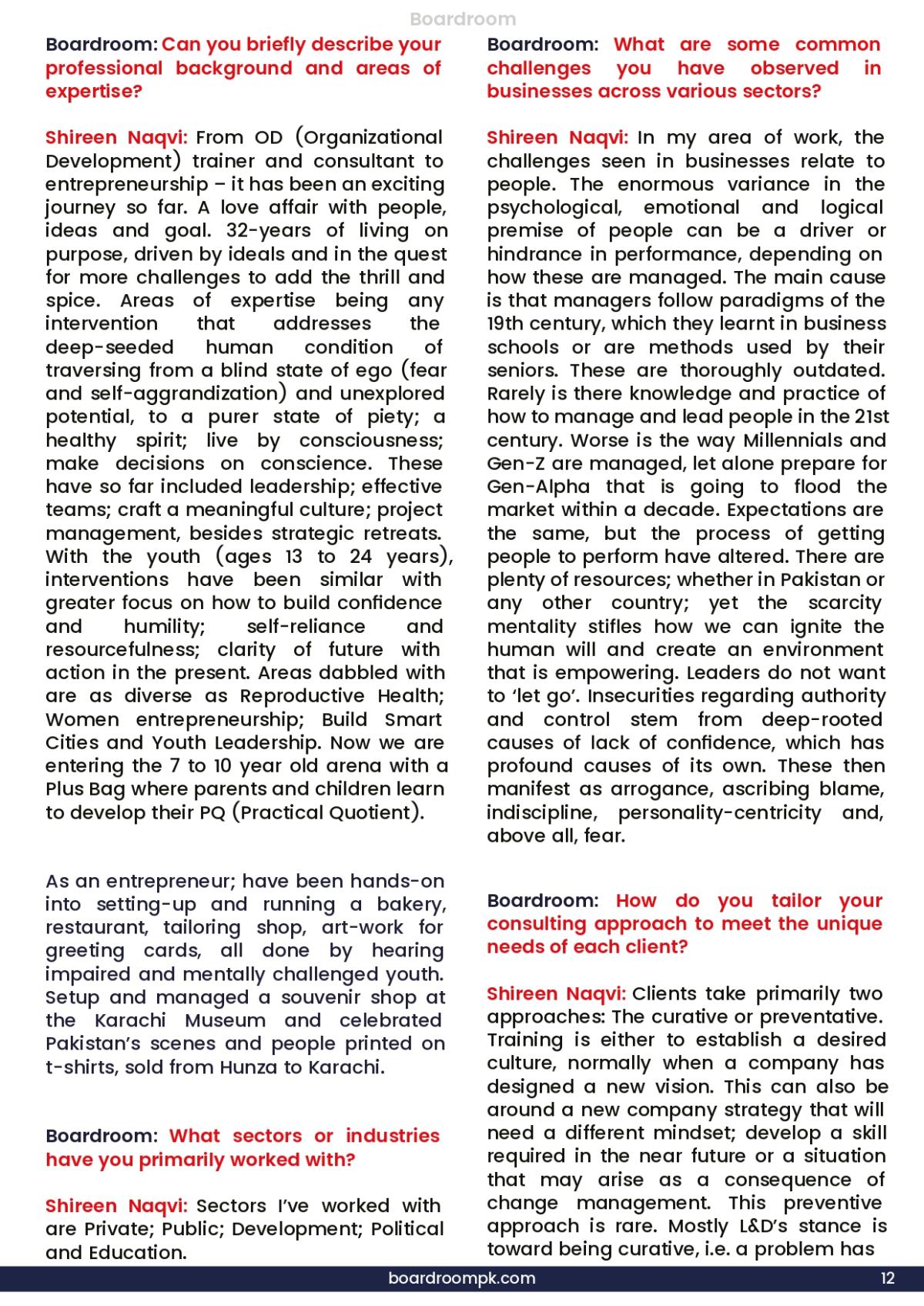 Boardroom

Boardroom: Can you briefly describe your professional background and areas of expertise?

Shireen Naqvi: From OD (Organizational Development) trainer and consultant to entrepreneurship – it has been an exciting journey so far. A love affair with people, ideas and goal. 32-years of living on purpose, driven by ideals and in the quest for more challenges to add the thrill and spice. Areas of expertise being any intervention that addresses the deep-seeded human condition of traversing from a blind state of ego (fear and self-aggrandization) and unexplored potential, to a purer state of piety; a healthy spirit; live by consciousness; make decisions on conscience. These have so far included leadership; effective teams; craft a meaningful culture; project management, besides strategic retreats. With the youth (ages 13 to 24 years), interventions have been similar with greater focus on how to build confidence and humility; self-reliance and resourcefulness; clarity of future with action in the present. Areas dabbled with are as diverse as Reproductive Health; Women entrepreneurship; Build Smart Cities and Youth Leadership. Now we are entering the 7 to 10 year old arena with a Plus Bag where parents and children learn to develop their PQ (Practical Quotient).

As an entrepreneur; have been hands-on into setting-up and running a bakery, restaurant, tailoring shop, art-work for greeting cards, all done by hearing impaired and mentally challenged youth. Setup and managed a souvenir shop at the Karachi Museum and celebrated Pakistan's scenes and people printed on t-shirts, sold from Hunza to Karachi.

Boardroom: What sectors or industries have you primarily worked with?

Shireen Naqvi: Sectors I've worked with are Private; Public; Development; Political and Education.

Boardroom: What are some common challenges you have observed in businesses across various sectors?

Shireen Naqvi: In my area of work, the challenges seen in businesses relate to people. The enormous variance in the psychological, emotional and logical premise of people can be a driver or hindrance in performance, depending on how these are managed. The main cause is that managers follow paradigms of the 19th century, which they learnt in business schools or are methods used by their seniors. These are thoroughly outdated. Rarely is there knowledge and practice of how to manage and lead people in the 21st century. Worse is the way Millennials and Gen-Z are managed, let alone prepare for Gen-Alpha that is going to flood the market within a decade. Expectations are the same, but the process of getting people to perform have altered. There are plenty of resources; whether in Pakistan or any other country; yet the scarcity mentality stifles how we can ignite the human will and create an environment that is empowering. Leaders do not want to 'let go'. Insecurities regarding authority and control stem from deep-rooted causes of lack of confidence, which has profound causes of its own. These then manifest as arrogance, ascribing blame, indiscipline, personality-centricity and, above all, fear.

Boardroom: How do you tailor your consulting approach to meet the unique needs of each client?

Shireen Naqvi: Clients take primarily two approaches: The curative or preventative. Training is either to establish a desired culture, normally when a company has designed a new vision. This can also be around a new company strategy that will need a different mindset; develop a skill required in the near future or a situation that may arise as a consequence of change management. This preventive approach is rare. Mostly L&D's stance is toward being curative, i.e. a problem has

boardroompk.com 12